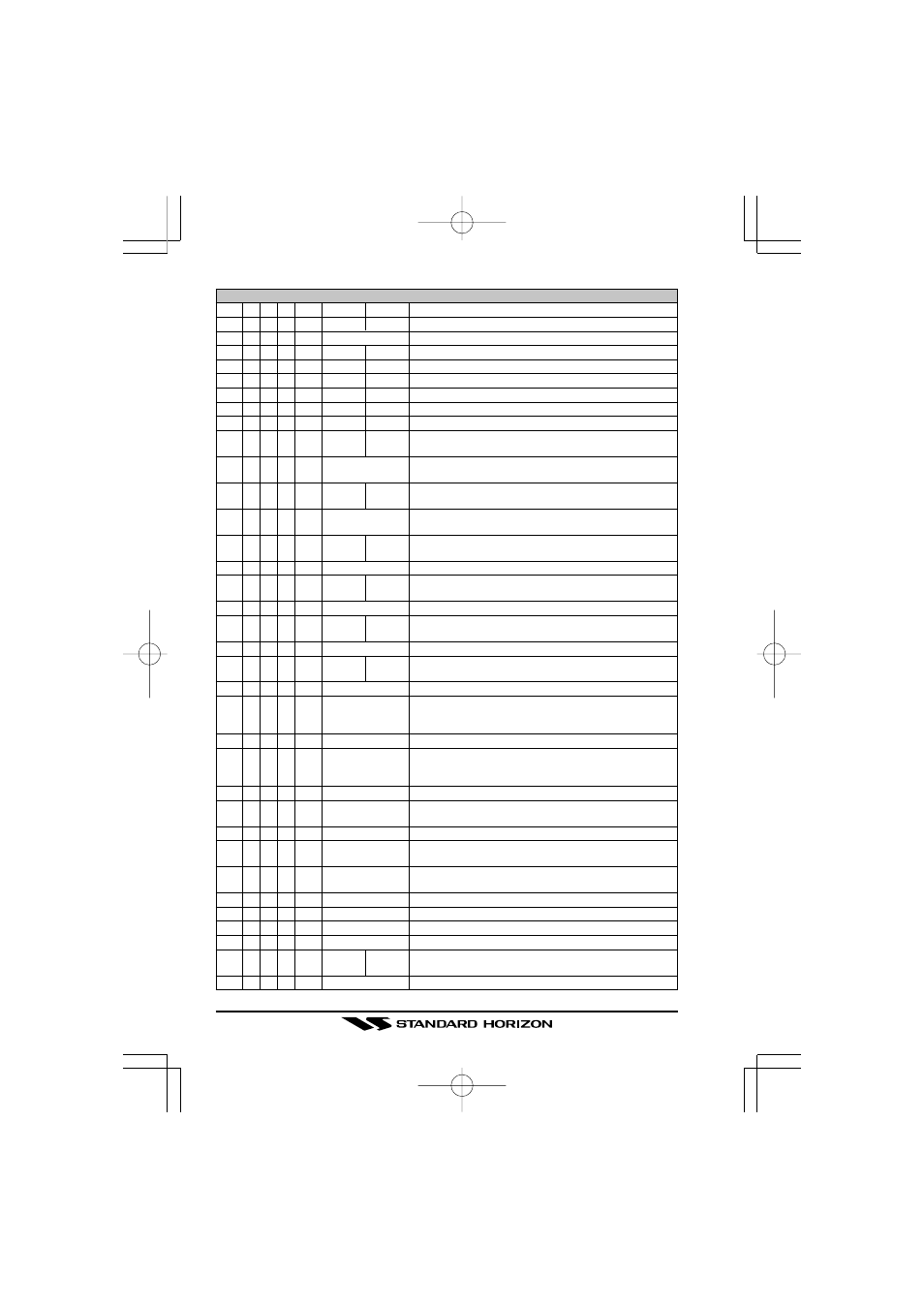 STANDARD HORIZON